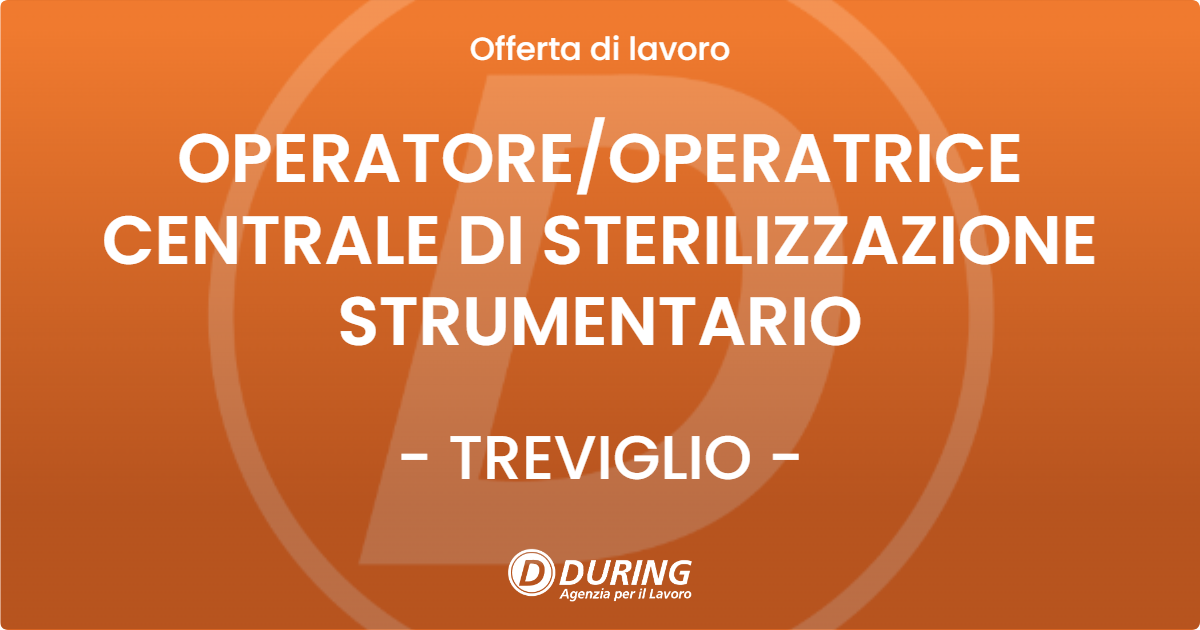 Offerta di lavoro

OPERATORE/OPERATRICE CENTRALE DI STERILIZZAZIONE STRUMENTARIO

- TREVIGLIO -

DURING
Agenzia per il Lavoro